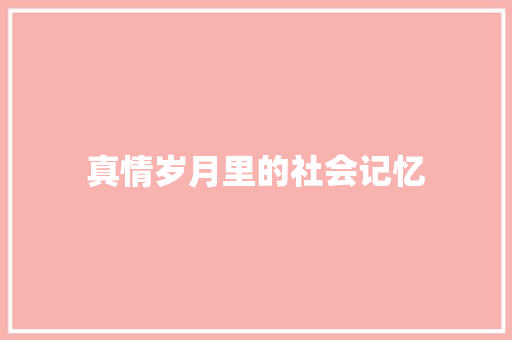 真情岁月里的社会记忆